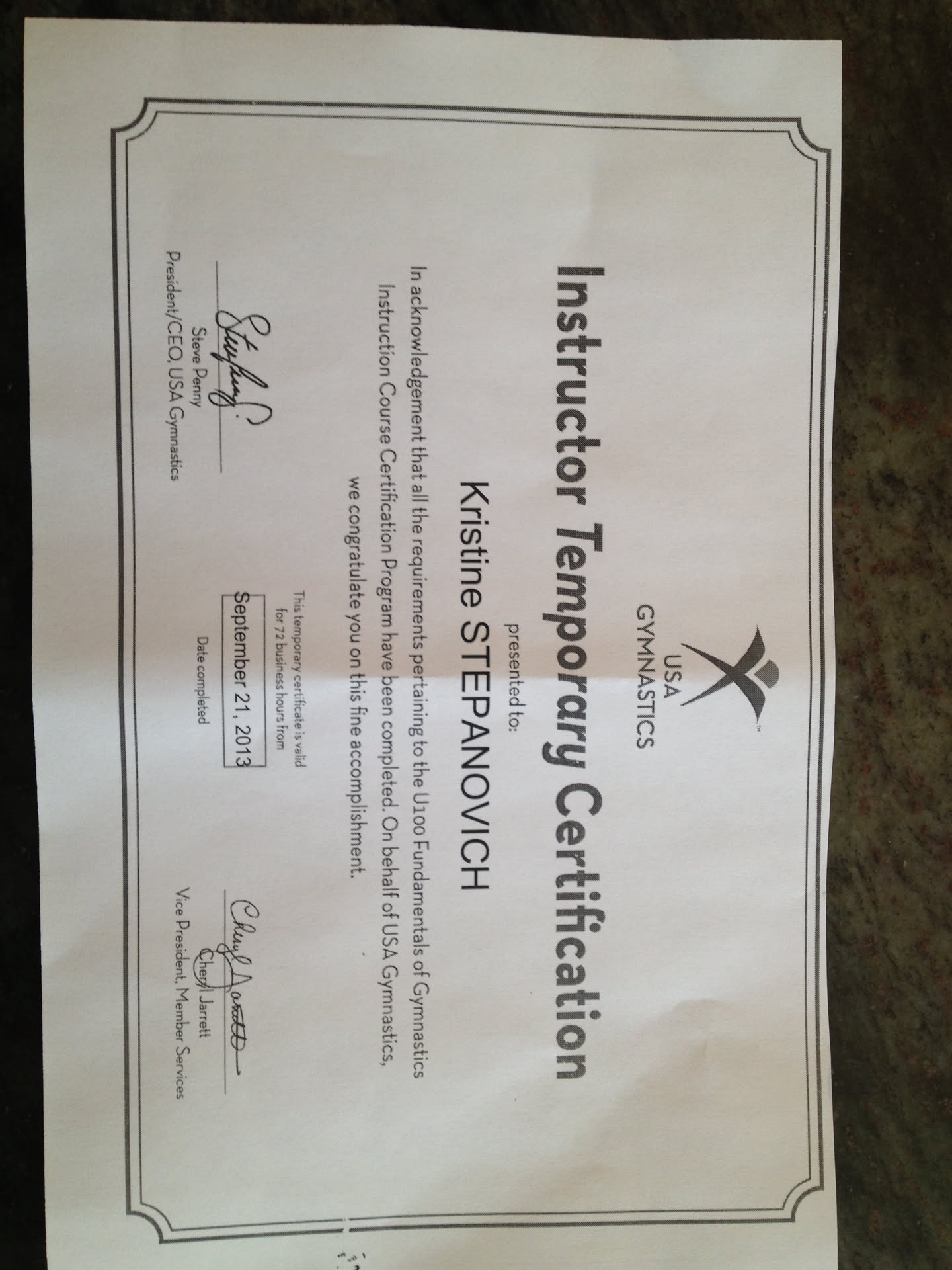 USA GYMNASTICS

Instructor Temporary Certification

presented to:

Kristine STEPANOVICH

In acknowledgement that all the requirements pertaining to the U100 Fundamentals of Gymnastics Instruction Course Certification Program have been completed. On behalf of USA Gymnastics, we congratulate you on this fine accomplishment.

This temporary certificate is valid for 72 business hours from

September 21, 2013

Date completed

Steve Penny
President/CEO, USA Gymnastics

Cheryl Jarrett
Vice President, Member Services